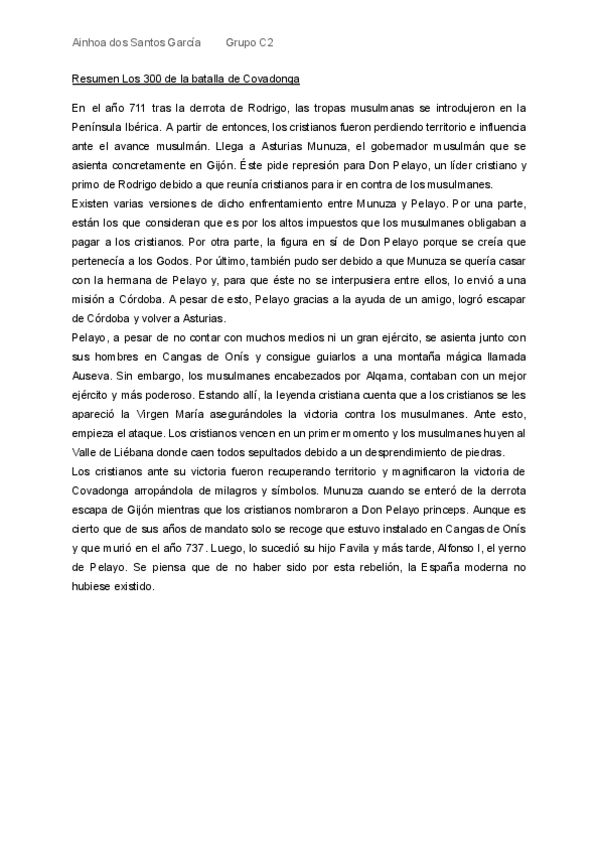 Ainhoa dos Santos García Grupo C2

Resumen Los 300 de la batalla de Covadonga

En el año 711 tras la derrota de Rodrigo, las tropas musulmanas se introdujeron en la Península Ibérica. A partir de entonces, los cristianos fueron perdiendo territorio e influencia ante el avance musulmán. Llega a Asturias Munuza, el gobernador musulmán que se asienta concretamente en Gijón. Éste pide represión para Don Pelayo, un líder cristiano y primo de Rodrigo debido a que reunía cristianos para ir en contra de los musulmanes.
Existen varias versiones de dicho enfrentamiento entre Munuza y Pelayo. Por una parte, están los que consideran que es por los altos impuestos que los musulmanes obligaban a pagar a los cristianos. Por otra parte, la figura en sí de Don Pelayo porque se creía que pertenecía a los Godos. Por último, también pudo ser debido a que Munuza se quería casar con la hermana de Pelayo y, para que éste no se interpusiera entre ellos, lo envió a una misión a Córdoba. A pesar de esto, Pelayo gracias a la ayuda de un amigo, logró escapar de Córdoba y volver a Asturias.
Pelayo, a pesar de no contar con muchos medios ni un gran ejército, se asienta junto con sus hombres en Cangas de Onís y consigue guiarlos a una montaña mágica llamada Auseva. Sin embargo, los musulmanes encabezados por Alqama, contaban con un mejor ejército y más poderoso. Estando allí, la leyenda cristiana cuenta que a los cristianos se les apareció la Virgen María asegurándoles la victoria contra los musulmanes. Ante esto, empieza el ataque. Los cristianos vencen en un primer momento y los musulmanes huyen al Valle de Liébana donde caen todos sepultados debido a un desprendimiento de piedras.
Los cristianos ante su victoria fueron recuperando territorio y magnificaron la victoria de Covadonga arropándola de milagros y símbolos. Munuza cuando se enteró de la derrota escapa de Gijón mientras que los cristianos nombraron a Don Pelayo princeps. Aunque es cierto que de sus años de mandato solo se recoge que estuvo instalado en Cangas de Onís y que murió en el año 737. Luego, lo sucedió su hijo Favila y más tarde, Alfonso I, el yerno de Pelayo. Se piensa que de no haber sido por esta rebelión, la España moderna no hubiese existido.